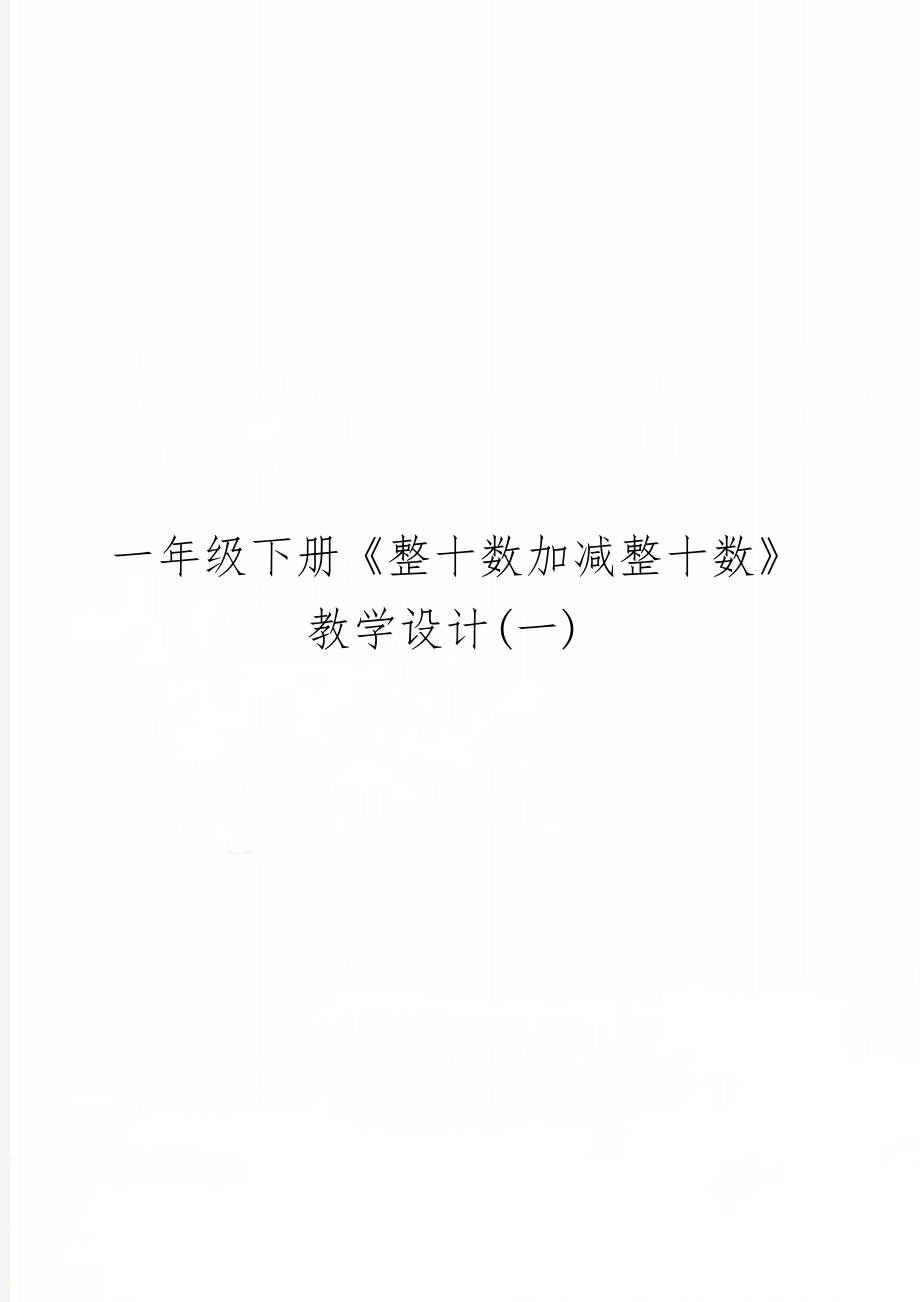 一年级下册《整十数加减整十数》教学设计(一)